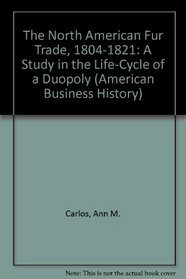 The North American Fur Trade, 1804-1821: A Study in the Life-Cycle of a Duopoly (American Business History)

Carlos, Ann M.

Note: This is not the actual book cover